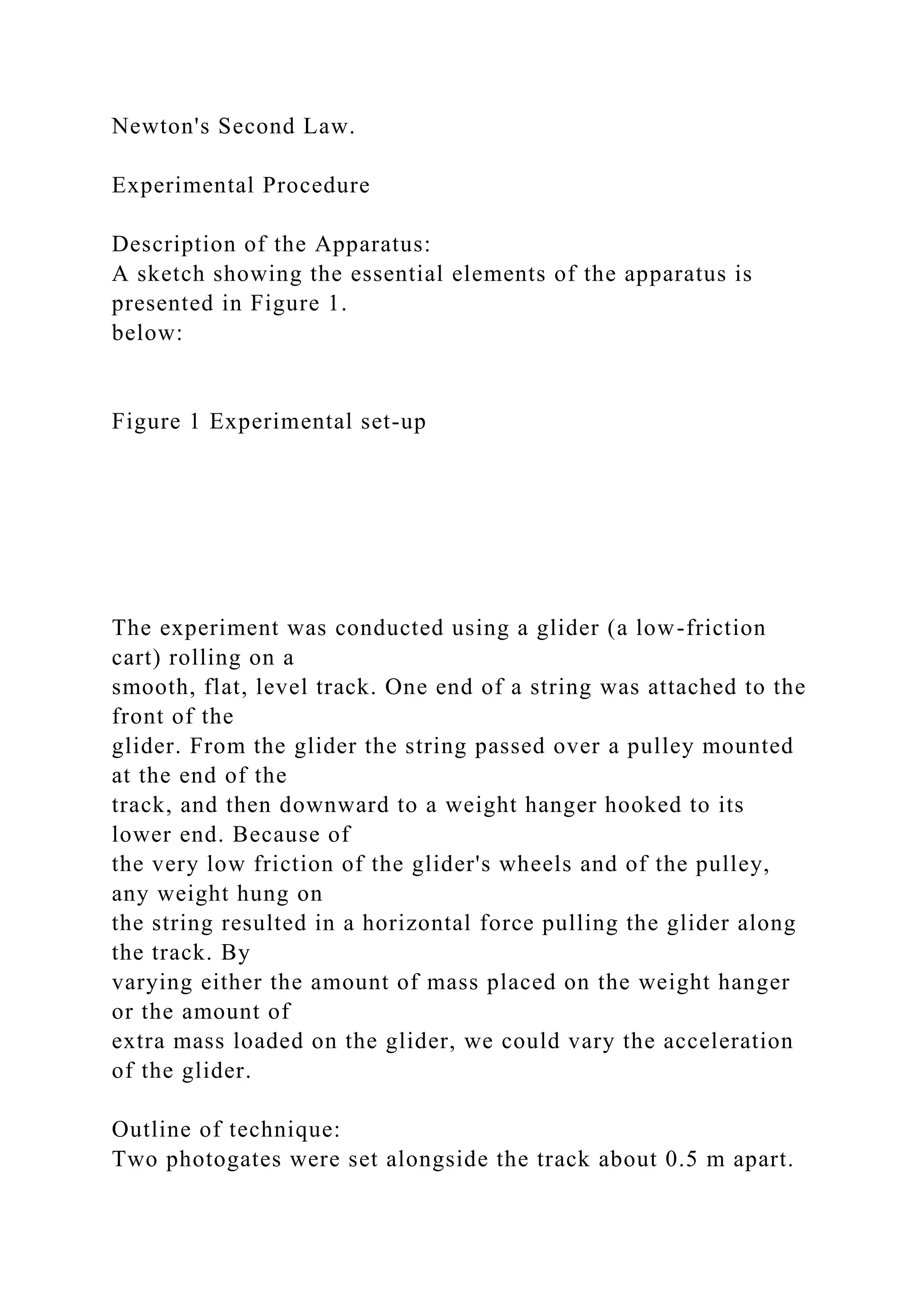 Newton's Second Law.

Experimental Procedure

Description of the Apparatus:
A sketch showing the essential elements of the apparatus is presented in Figure 1.
below:

Figure 1 Experimental set-up

The experiment was conducted using a glider (a low-friction cart) rolling on a smooth, flat, level track. One end of a string was attached to the front of the glider. From the glider the string passed over a pulley mounted at the end of the track, and then downward to a weight hanger hooked to its lower end. Because of the very low friction of the glider's wheels and of the pulley, any weight hung on the string resulted in a horizontal force pulling the glider along the track. By varying either the amount of mass placed on the weight hanger or the amount of extra mass loaded on the glider, we could vary the acceleration of the glider.

Outline of technique:
Two photogates were set alongside the track about 0.5 m apart.